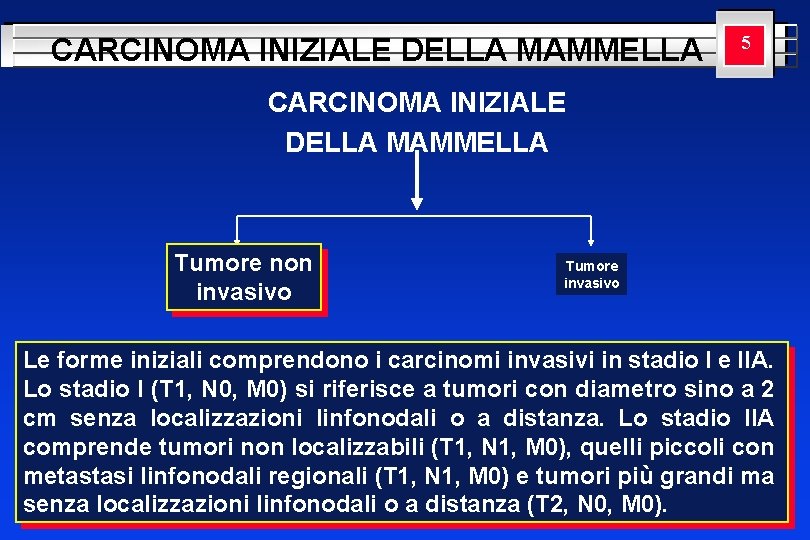 CARCINOMA INIZIALE DELLA MAMMELLA

5

CARCINOMA INIZIALE DELLA MAMMELLA

Tumore non invasivo

Tumore invasivo

Le forme iniziali comprendono i carcinomi invasivi in stadio I e IIA. Lo stadio I (T1, N0, M0) si riferisce a tumori con diametro sino a 2 cm senza localizzazioni linfonodali o a distanza. Lo stadio IIA comprende tumori non localizzabili (T1, N1, M0), quelli piccoli con metastasi linfonodali regionali (T1, N1, M0) e tumori più grandi ma senza localizzazioni linfonodali o a distanza (T2, N0, M0).